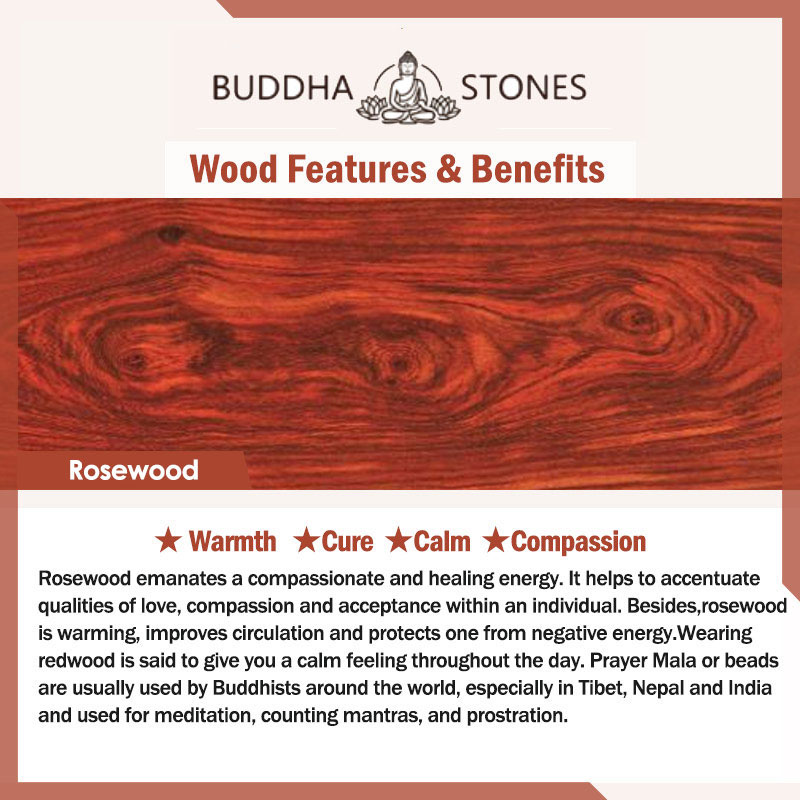 BUDDHA STONES

Wood Features & Benefits

Rosewood

★ Warmth ★Cure ★Calm ★Compassion

Rosewood emanates a compassionate and healing energy. It helps to accentuate qualities of love, compassion and acceptance within an individual. Besides,rosewood is warming, improves circulation and protects one from negative energy.Wearing redwood is said to give you a calm feeling throughout the day. Prayer Mala or beads are usually used by Buddhists around the world, especially in Tibet, Nepal and India and used for meditation, counting mantras, and prostration.